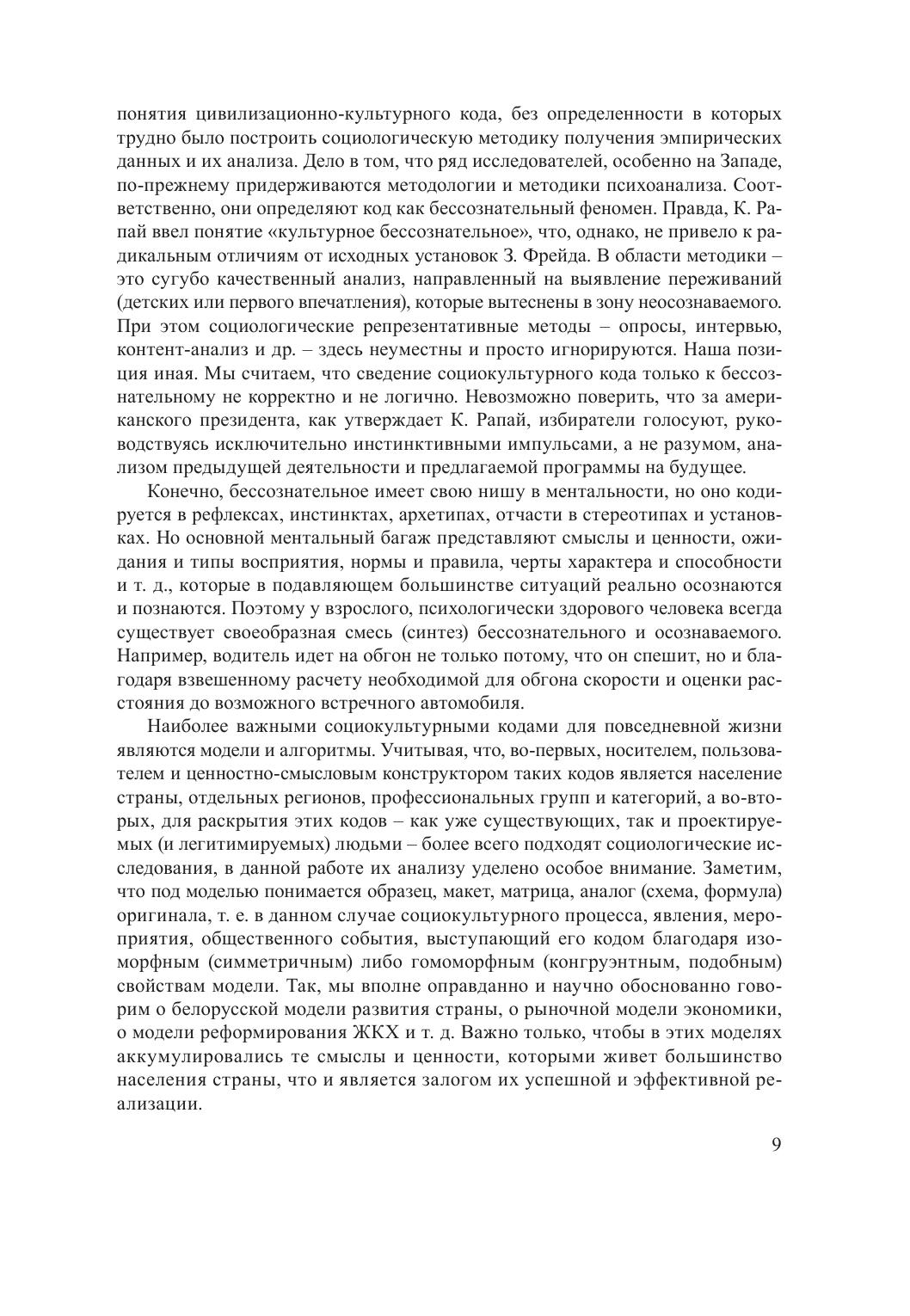 понятия цивилизационно-культурного кода, без определенности в которых трудно было построить социологическую методику получения эмпирических данных и их анализа. Дело в том, что ряд исследователей, особенно на Западе, по-прежнему придерживаются методологии и методики психоанализа. Соответственно, они определяют код как бессознательный феномен. Правда, К. Рапай ввел понятие «культурное бессознательное», что, однако, не привело к радикальным отличиям от исходных установок З. Фрейда. В области методики – это сугубо качественный анализ, направленный на выявление переживаний (детских или первого впечатления), которые вытеснены в зону неосознаваемого. При этом социологические репрезентативные методы – опросы, интервью, контент-анализ и др. – здесь неуместны и просто игнорируются. Наша позиция иная. Мы считаем, что сведение социокультурного кода только к бессознательному не корректно и не логично. Невозможно поверить, что за американского президента, как утверждает К. Рапай, избиратели голосуют, руководствуясь исключительно инстинктивными импульсами, а не разумом, анализом предыдущей деятельности и предлагаемой программы на будущее.

Конечно, бессознательное имеет свою нишу в ментальности, но оно кодируется в рефлексах, инстинктах, архетипах, отчасти в стереотипах и установках. Но основной ментальный багаж представляют смыслы и ценности, ожидания и типы восприятия, нормы и правила, черты характера и способности и т. д., которые в подавляющем большинстве ситуаций реально осознаются и познаются. Поэтому у взрослого, психологически здорового человека всегда существует своеобразная смесь (синтез) бессознательного и осознаваемого. Например, водитель идет на обгон не только потому, что он спешит, но и благодаря взвешенному расчету необходимой для обгона скорости и оценки расстояния до возможного встречного автомобиля.

Наиболее важными социокультурными кодами для повседневной жизни являются модели и алгоритмы. Учитывая, что, во-первых, носителем, пользователем и ценностно-смысловым конструктором таких кодов является население страны, отдельных регионов, профессиональных групп и категорий, а во-вторых, для раскрытия этих кодов – как уже существующих, так и проектируемых (и легитимируемых) людьми – более всего подходят социологические исследования, в данной работе их анализу уделено особое внимание. Заметим, что под моделью понимается образец, макет, матрица, аналог (схема, формула) оригинала, т. е. в данном случае социокультурного процесса, явления, мероприятия, общественного события, выступающий его кодом благодаря изоморфным (симметричным) либо гомоморфным (конгруэнтным, подобным) свойствам модели. Так, мы вполне оправданно и научно обоснованно говорим о белорусской модели развития страны, о рыночной модели экономики, о модели реформирования ЖКХ и т. д. Важно только, чтобы в этих моделях аккумулировались те смыслы и ценности, которыми живет большинство населения страны, что и является залогом их успешной и эффективной реализации.

9